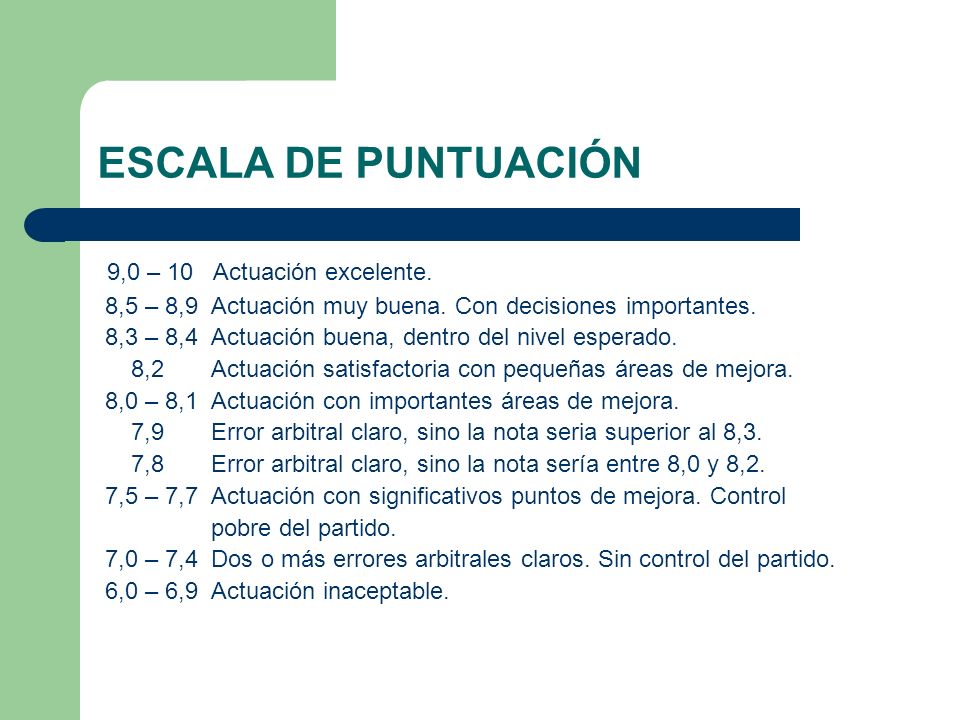 ESCALA DE PUNTUACIÓN

9,0 – 10 Actuación excelente.
8,5 – 8,9 Actuación muy buena. Con decisiones importantes.
8,3 – 8,4 Actuación buena, dentro del nivel esperado.
8,2 Actuación satisfactoria con pequeñas áreas de mejora.
8,0 – 8,1 Actuación con importantes áreas de mejora.
7,9 Error arbitral claro, sino la nota seria superior al 8,3.
7,8 Error arbitral claro, sino la nota sería entre 8,0 y 8,2.
7,5 – 7,7 Actuación con significativos puntos de mejora. Control pobre del partido.
7,0 – 7,4 Dos o más errores arbitrales claros. Sin control del partido.
6,0 – 6,9 Actuación inaceptable.